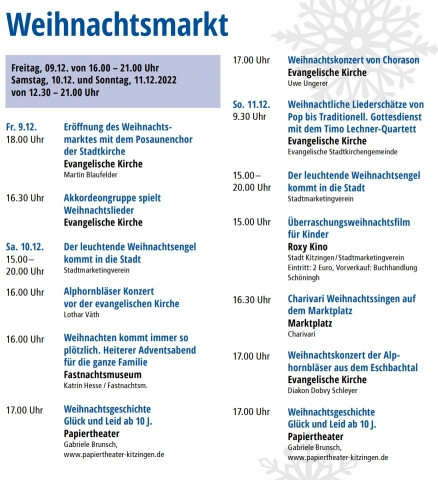 Weihnachtsmarkt

Freitag, 09.12. von 16.00 – 21.00 Uhr
Samstag, 10.12. und Sonntag, 11.12.2022
von 12.30 – 21.00 Uhr

Fr. 9.12.
18.00 Uhr
Eröffnung des Weihnachtsmarktes mit dem Posaunenchor der Stadtkirche
Evangelische Kirche
Martin Blaufelder

16.30 Uhr
Akkordeongruppe spielt Weihnachtslieder
Evangelische Kirche

Sa. 10.12.
15.00 – 20.00 Uhr
Der leuchtende Weihnachtsengel kommt in die Stadt
Stadtmarketingverein

16.00 Uhr
Alphornbläser Konzert vor der evangelischen Kirche
Lothar Väth

16.00 Uhr
Weihnachten kommt immer so plötzlich. Heiterer Adventsabend für die ganze Familie
Fastnachtsmuseum
Katrin Hesse / Fastnachtsm.

17.00 Uhr
Weihnachtsgeschichte Glück und Leid ab 10 J.
Papiertheater
Gabriele Brunsch,
www.papiertheater-kitzingen.de

17.00 Uhr
Weihnachtskonzert von Chorason
Evangelische Kirche
Uwe Ungerer

So. 11.12.
9.30 Uhr
Weihnachtliche Liederschätze von Pop bis Traditionell. Gottesdienst mit dem Timo Lechner-Quartett
Evangelische Kirche
Evangelische Stadtkirchengemeinde

15.00 – 20.00 Uhr
Der leuchtende Weihnachtsengel kommt in die Stadt
Stadtmarketingverein

15.00 Uhr
Überraschungsweihnachtsfilm für Kinder
Roxy Kino
Stadt Kitzingen / Stadtmarketingverein
Eintritt: 2 Euro, Vorverkauf: Buchhandlung Schöningh

16.30 Uhr
Charivari Weihnachtssingen auf dem Marktplatz
Marktplatz
Charivari

17.00 Uhr
Weihnachtskonzert der Alphornbläser aus dem Eschbachtal
Evangelische Kirche
Diakon Dobvy Schleyer

17.00 Uhr
Weihnachtsgeschichte Glück und Leid ab 10 J.
Papiertheater
Gabriele Brunsch,
www.papiertheater-kitzingen.de